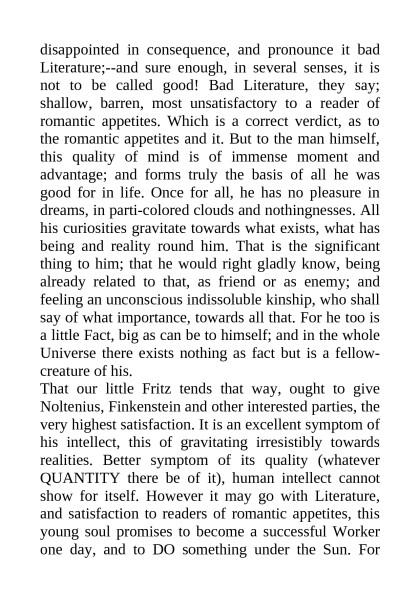 disappointed in consequence, and pronounce it bad Literature;--and sure enough, in several senses, it is not to be called good! Bad Literature, they say; shallow, barren, most unsatisfactory to a reader of romantic appetites. Which is a correct verdict, as to the romantic appetites and it. But to the man himself, this quality of mind is of immense moment and advantage; and forms truly the basis of all he was good for in life. Once for all, he has no pleasure in dreams, in parti-colored clouds and nothingnesses. All his curiosities gravitate towards what exists, what has being and reality round him. That is the significant thing to him; that he would right gladly know, being already related to that, as friend or as enemy; and feeling an unconscious indissoluble kinship, who shall say of what importance, towards all that. For he too is a little Fact, big as can be to himself; and in the whole Universe there exists nothing as fact but is a fellow-creature of his.
That our little Fritz tends that way, ought to give Noltenius, Finkenstein and other interested parties, the very highest satisfaction. It is an excellent symptom of his intellect, this of gravitating irresistibly towards realities. Better symptom of its quality (whatever QUANTITY there be of it), human intellect cannot show for itself. However it may go with Literature, and satisfaction to readers of romantic appetites, this young soul promises to become a successful Worker one day, and to DO something under the Sun. For